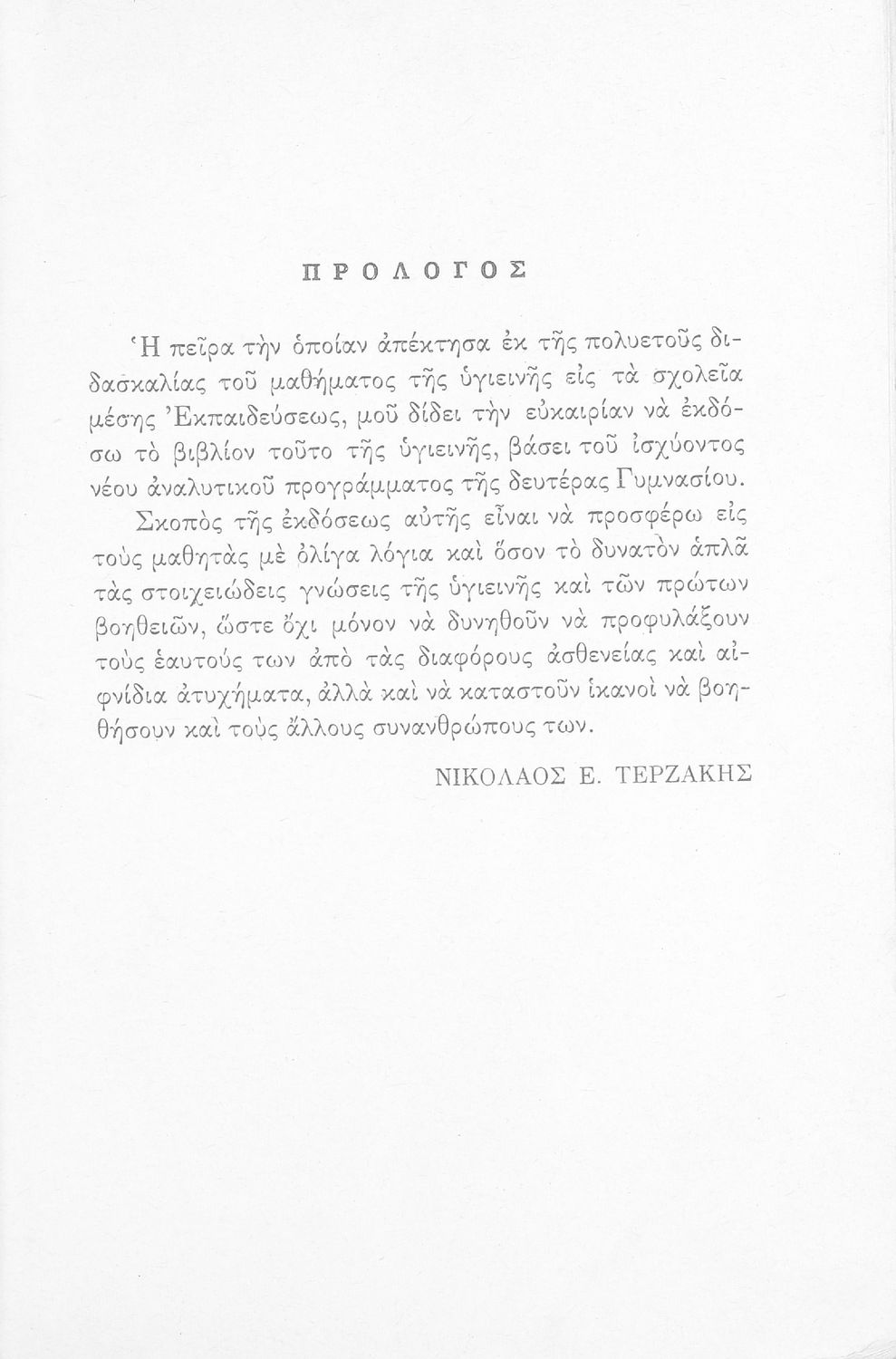 ΠΡΟΛΟΓΟΣ

Ἡ πεῖρα τὴν ὁποίαν ἀπέκτησα ἐκ τῆς πολυετοῦς διδασκαλίας τοῦ μαθήματος τῆς ὑγιεινῆς εἰς τὰ σχολεῖα μέσης Ἐκπαιδεύσεως, μοῦ δίδει τὴν εὐκαιρίαν νὰ ἐκδόσω τὸ βιβλίον τοῦτο τῆς ὑγιεινῆς, βάσει τοῦ ἰσχύοντος νέου ἀναλυτικοῦ προγράμματος τῆς δευτέρας Γυμνασίου.

Σκοπὸς τῆς ἐκδόσεως αὐτῆς εἶναι νὰ προσφέρω εἰς τοὺς μαθητὰς μὲ ὀλίγα λόγια καὶ ὅσον τὸ δυνατὸν ἁπλᾶ τὰς στοιχειώδεις γνώσεις τῆς ὑγιεινῆς καὶ τῶν πρώτων βοηθειῶν, ὥστε ὄχι μόνον νὰ δυνηθοῦν νὰ προφυλάξουν τοὺς ἑαυτούς των ἀπὸ τὰς διαφόρους ἀσθενείας καὶ αἰφνίδια ἀτυχήματα, ἀλλὰ καὶ νὰ καταστοῦν ἱκανοὶ νὰ βοηθήσουν καὶ τοὺς ἄλλους συνανθρώπους των.

ΝΙΚΟΛΑΟΣ Ε. ΤΕΡΖΑΚΗΣ